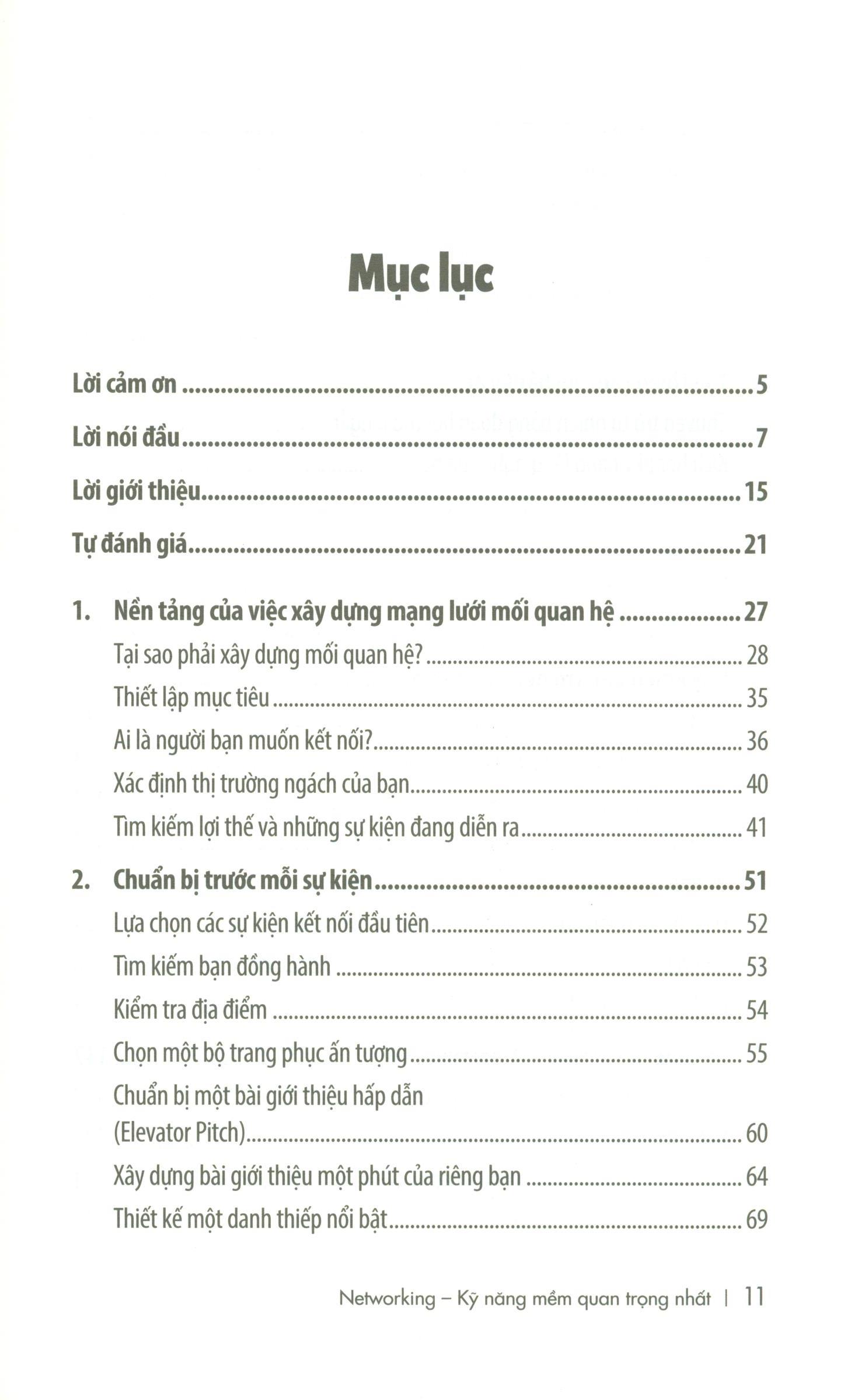 Mục lục

Lời cảm ơn 5

Lời nói đầu 7

Lời giới thiệu 15

Tự đánh giá 21

1. Nền tảng của việc xây dựng mạng lưới mối quan hệ 27

Tại sao phải xây dựng mối quan hệ? 28

Thiết lập mục tiêu 35

Ai là người bạn muốn kết nối? 36

Xác định thị trường ngách của bạn 40

Tìm kiếm lợi thế và những sự kiện đang diễn ra 41

2. Chuẩn bị trước mỗi sự kiện 51

Lựa chọn các sự kiện kết nối đầu tiên 52

Tìm kiếm bạn đồng hành 53

Kiểm tra địa điểm 54

Chọn một bộ trang phục ấn tượng 55

Chuẩn bị một bài giới thiệu hấp dẫn (Elevator Pitch) 60

Xây dựng bài giới thiệu một phút của riêng bạn 64

Thiết kế một danh thiếp nổi bật 69

Networking – Kỹ năng mềm quan trọng nhất | 11